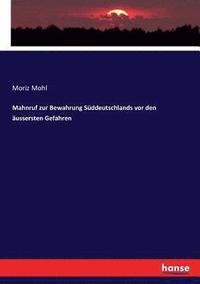 Moriz Mohl

Mahnruf zur Bewahrung Süddeutschlands vor den äussersten Gefahren

hanse